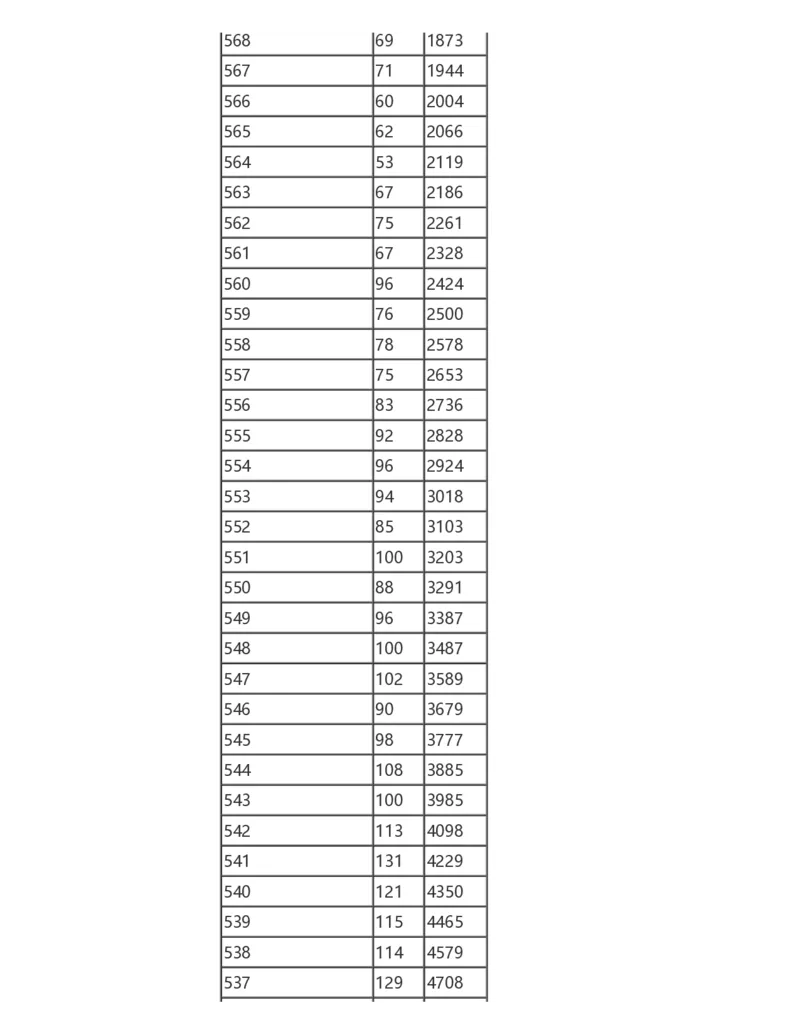 | | | |
|---|---|---|
| 568 | 69 | 1873 |
| 567 | 71 | 1944 |
| 566 | 60 | 2004 |
| 565 | 62 | 2066 |
| 564 | 53 | 2119 |
| 563 | 67 | 2186 |
| 562 | 75 | 2261 |
| 561 | 67 | 2328 |
| 560 | 96 | 2424 |
| 559 | 76 | 2500 |
| 558 | 78 | 2578 |
| 557 | 75 | 2653 |
| 556 | 83 | 2736 |
| 555 | 92 | 2828 |
| 554 | 96 | 2924 |
| 553 | 94 | 3018 |
| 552 | 85 | 3103 |
| 551 | 100 | 3203 |
| 550 | 88 | 3291 |
| 549 | 96 | 3387 |
| 548 | 100 | 3487 |
| 547 | 102 | 3589 |
| 546 | 90 | 3679 |
| 545 | 98 | 3777 |
| 544 | 108 | 3885 |
| 543 | 100 | 3985 |
| 542 | 113 | 4098 |
| 541 | 131 | 4229 |
| 540 | 121 | 4350 |
| 539 | 115 | 4465 |
| 538 | 114 | 4579 |
| 537 | 129 | 4708 |